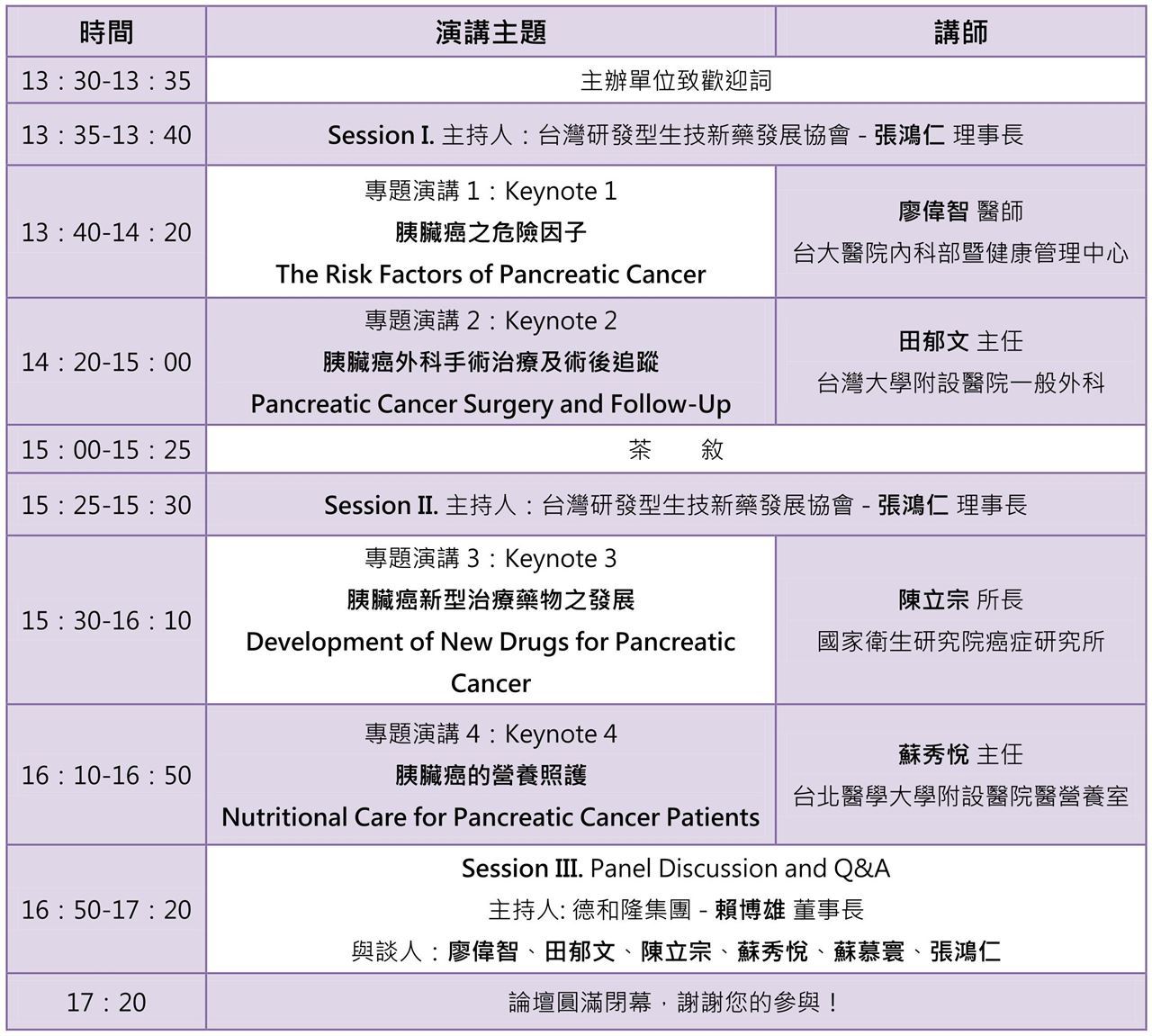 | 時間 | 演講主題 | 講師 |
|---|---|---|
| 13：30-13：35 | 主辦單位致歡迎詞 | |
| 13：35-13：40 | Session I. 主持人：台灣研發型生技新藥發展協會 - 張鴻仁 理事長 | |
| 13：40-14：20 | 專題演講 1：Keynote 1 胰臟癌之危險因子 The Risk Factors of Pancreatic Cancer | 廖偉智 醫師 台大醫院內科部暨健康管理中心 |
| 14：20-15：00 | 專題演講 2：Keynote 2 胰臟癌外科手術治療及術後追蹤 Pancreatic Cancer Surgery and Follow-Up | 田郁文 主任 台灣大學附設醫院一般外科 |
| 15：00-15：25 | 茶 敘 | |
| 15：25-15：30 | Session II. 主持人：台灣研發型生技新藥發展協會 - 張鴻仁 理事長 | |
| 15：30-16：10 | 專題演講 3：Keynote 3 胰臟癌新型治療藥物之發展 Development of New Drugs for Pancreatic Cancer | 陳立宗 所長 國家衛生研究院癌症研究所 |
| 16：10-16：50 | 專題演講 4：Keynote 4 胰臟癌的營養照護 Nutritional Care for Pancreatic Cancer Patients | 蘇秀悅 主任 台北醫學大學附設醫院醫營養室 |
| 16：50-17：20 | Session III. Panel Discussion and Q&A 主持人: 德和隆集團 - 賴博雄 董事長 與談人：廖偉智、田郁文、陳立宗、蘇秀悅、蘇慕寰、張鴻仁 | |
| 17：20 | 論壇圓滿閉幕，謝謝您的參與！ | |